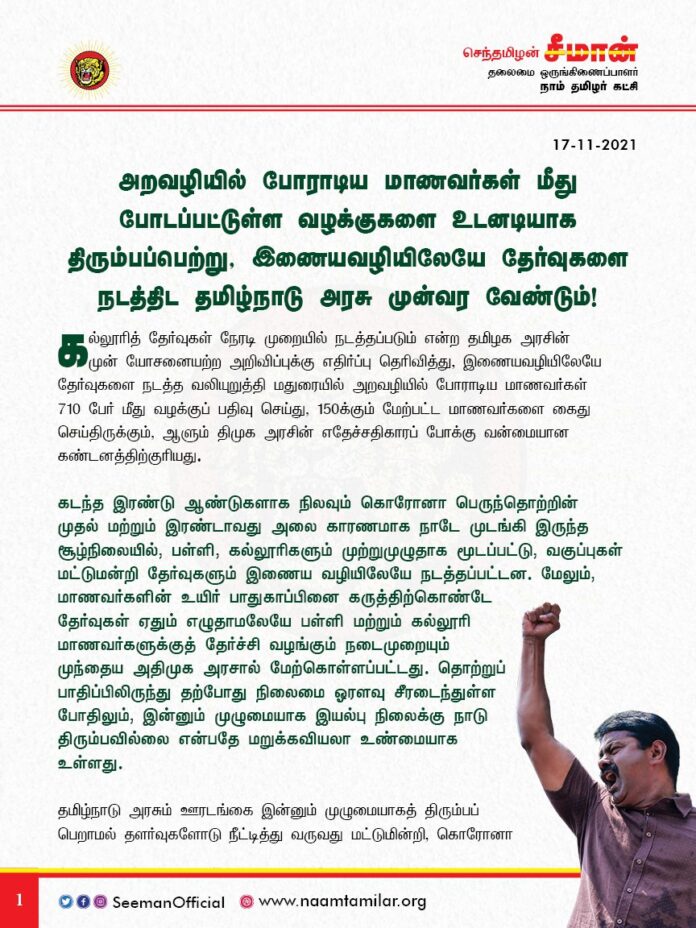 செந்தமிழன் சீமான்
தலைமை ஒருங்கிணைப்பாளர்
நாம் தமிழர் கட்சி

17-11-2021

அறவழியில் போராடிய மாணவர்கள் மீது போடப்பட்டுள்ள வழக்குகளை உடனடியாக திரும்பப்பெற்று, இணையவழியிலேயே தேர்வுகளை நடத்திட தமிழ்நாடு அரசு முன்வர வேண்டும்!

கல்லூரித் தேர்வுகள் நேரடி முறையில் நடத்தப்படும் என்ற தமிழக அரசின் முன் யோசனையற்ற அறிவிப்புக்கு எதிர்ப்பு தெரிவித்து, இணையவழியிலேயே தேர்வுகளை நடத்த வலியுறுத்தி மதுரையில் அறவழியில் போராடிய மாணவர்கள் 710 பேர் மீது வழக்குப் பதிவு செய்து, 150க்கும் மேற்பட்ட மாணவர்களை கைது செய்திருக்கும், ஆளும் திமுக அரசின் எதேச்சதிகாரப் போக்கு வன்மையான கண்டனத்திற்குரியது.

கடந்த இரண்டு ஆண்டுகளாக நிலவும் கொரோனா பெருந்தொற்றின் முதல் மற்றும் இரண்டாவது அலை காரணமாக நாடே முடங்கி இருந்த சூழ்நிலையில், பள்ளி, கல்லூரிகளும் முற்றுமுழுதாக மூடப்பட்டு, வகுப்புகள் மட்டுமன்றி தேர்வுகளும் இணைய வழியிலேயே நடத்தப்பட்டன. மேலும், மாணவர்களின் உயிர் பாதுகாப்பினை கருத்திற்கொண்டே தேர்வுகள் ஏதும் எழுதாமலேயே பள்ளி மற்றும் கல்லூரி மாணவர்களுக்குத் தேர்ச்சி வழங்கும் நடைமுறையும் முந்தைய அதிமுக அரசால் மேற்கொள்ளப்பட்டது. தொற்றுப் பாதிப்பிலிருந்து தற்போது நிலைமை ஓரளவு சீரடைந்துள்ள போதிலும், இன்னும் முழுமையாக இயல்பு நிலைக்கு நாடு திரும்பவில்லை என்பதே மறுக்கவியலா உண்மையாக உள்ளது.

தமிழ்நாடு அரசும் ஊரடங்கை இன்னும் முழுமையாகத் திரும்பப் பெறாமல் தளர்வுகளோடு நீட்டித்து வருவது மட்டுமின்றி, கொரோனா

1
SeemanOfficial
www.naamtamilar.org